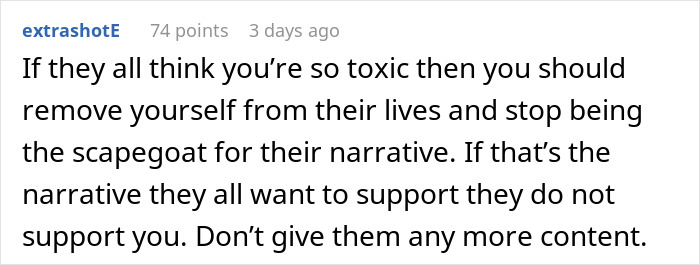 extrashotE 74 points 3 days ago

If they all think you’re so toxic then you should remove yourself from their lives and stop being the scapegoat for their narrative. If that’s the narrative they all want to support they do not support you. Don’t give them any more content.